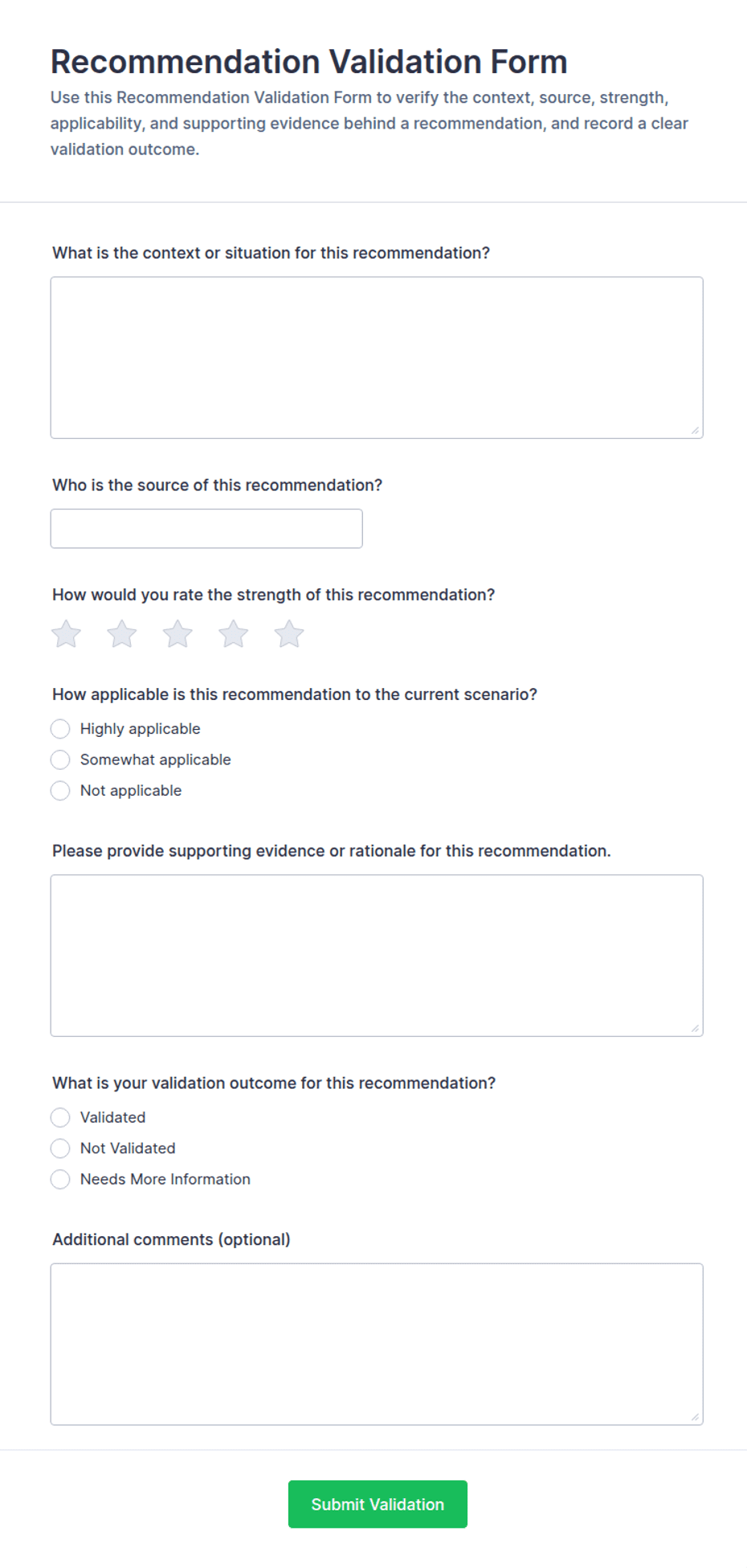 Recommendation Validation Form

Use this Recommendation Validation Form to verify the context, source, strength, applicability, and supporting evidence behind a recommendation, and record a clear validation outcome.

What is the context or situation for this recommendation?

Who is the source of this recommendation?

How would you rate the strength of this recommendation?

How applicable is this recommendation to the current scenario?

Highly applicable

Somewhat applicable

Not applicable

Please provide supporting evidence or rationale for this recommendation.

What is your validation outcome for this recommendation?

Validated

Not Validated

Needs More Information

Additional comments (optional)

Submit Validation